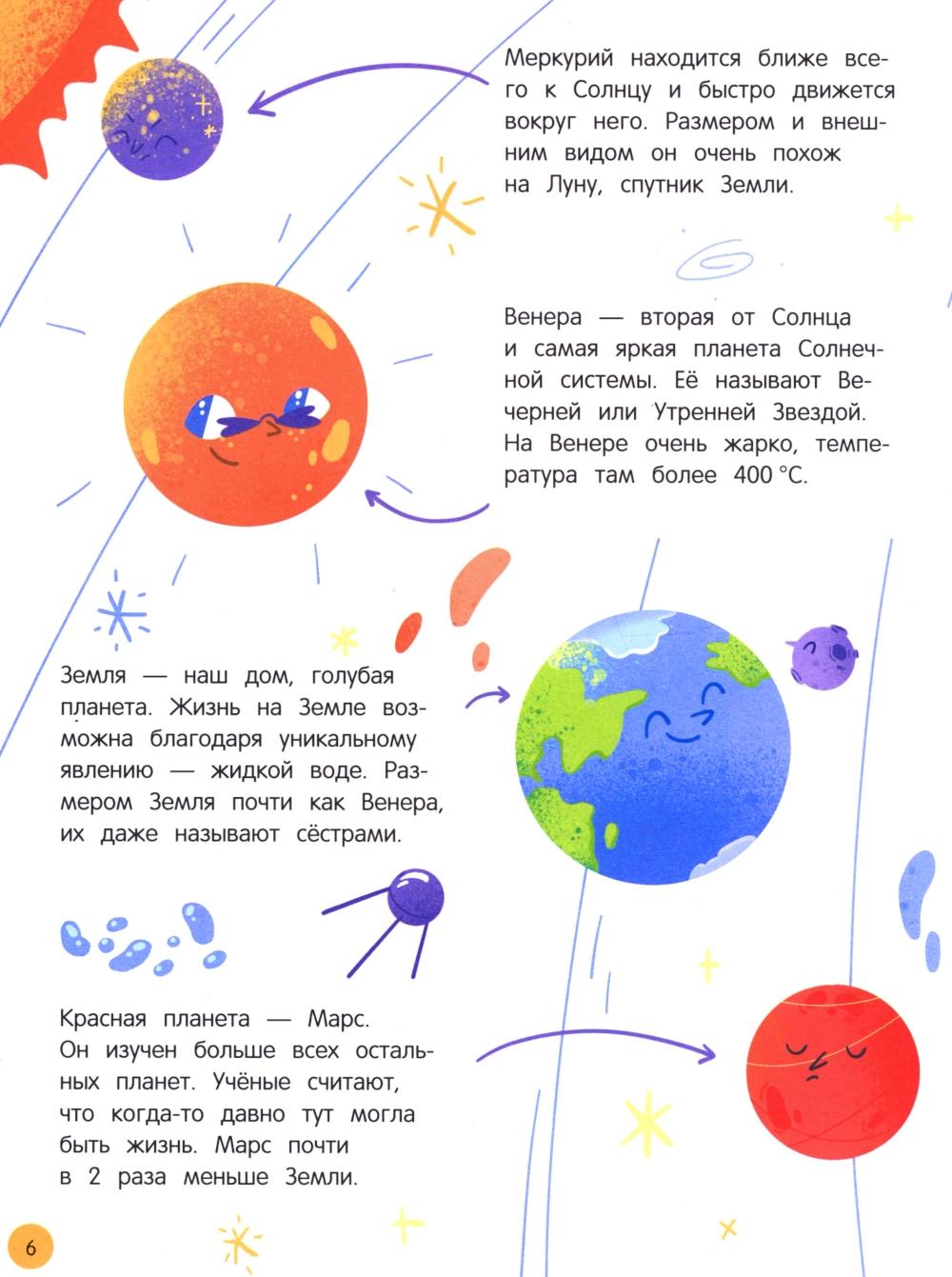 Меркурий находится ближе всего к Солнцу и быстро движется вокруг него. Размером и внешним видом он очень похож на Луну, спутник Земли.

Венера — вторая от Солнца и самая яркая планета Солнечной системы. Её называют Вечерней или Утренней Звездой. На Венере очень жарко, температура там более 400 °C.

Земля — наш дом, голубая планета. Жизнь на Земле возможна благодаря уникальному явлению — жидкой воде. Размером Земля почти как Венера, их даже называют сёстрами.

Красная планета — Марс. Он изучен больше всех остальных планет. Учёные считают, что когда-то давно тут могла быть жизнь. Марс почти в 2 раза меньше Земли.

6